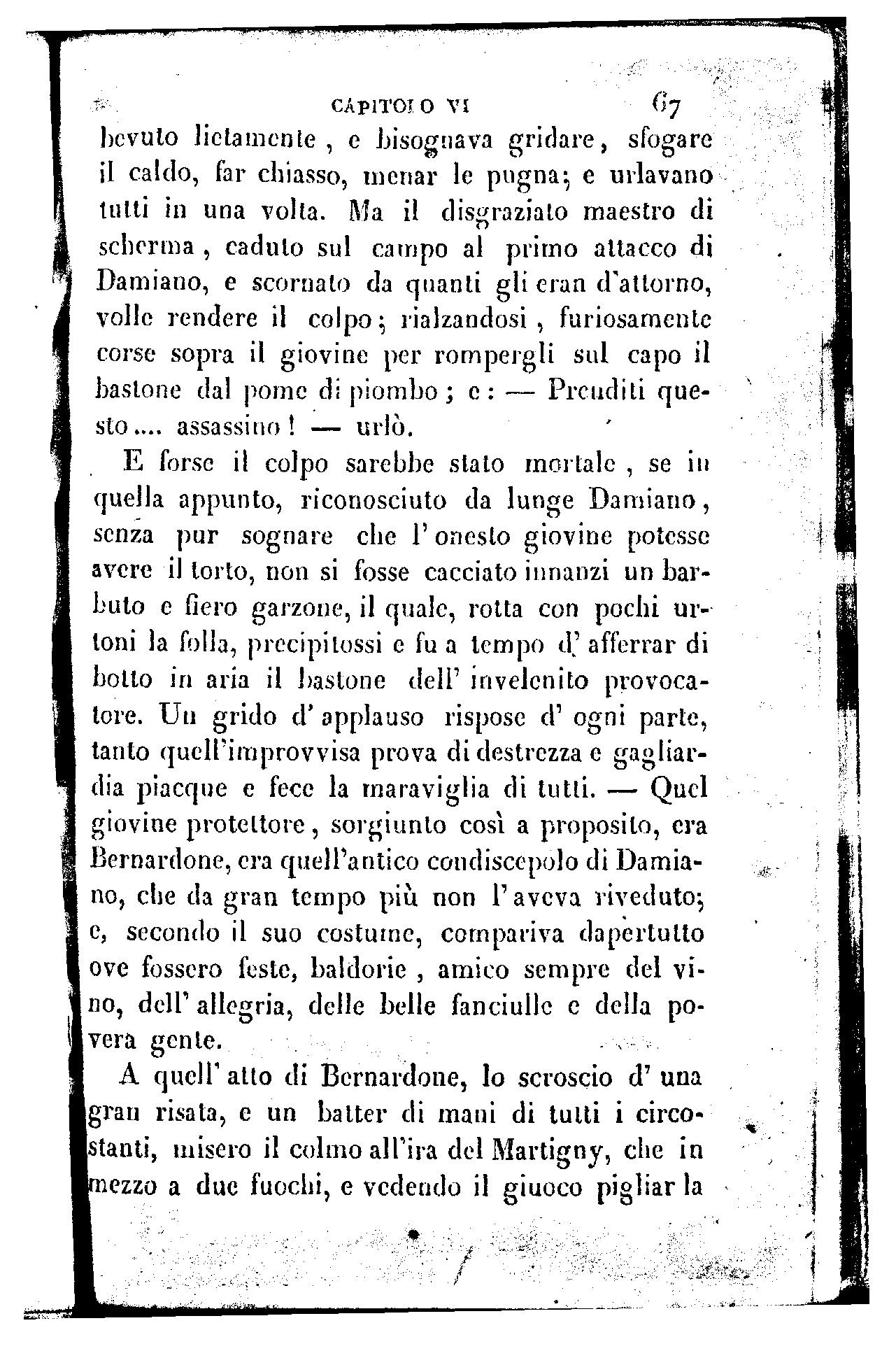 CAPITOLO VI 67

bevuto lietamente, e bisognava gridare, sfogare il caldo, far chiasso, menar le pugna; e urlavano tutti in una volta. Ma il disgraziato maestro di scherma, caduto sul campo al primo attacco di Damiano, e scornato da quanti gli eran d'attorno, volle rendere il colpo; rialzandosi, furiosamente corse sopra il giovine per rompergli sul capo il bastone dal pome di piombo; e: — Prenditi questo.... assassino! — urlò.

E forse il colpo sarebbe stato mortale, se in quella appunto, riconosciuto da lunge Damiano, senza pur sognare che l'onesto giovine potesse avere il torto, non si fosse cacciato innanzi un barbuto e fiero garzone, il quale, rotta con pochi urtoni la folla, precipitossi e fu a tempo d'afferrar di botto in aria il bastone dell'invelenito provocatore. Un grido d'applauso rispose d'ogni parte, tanto quell'improvvisa prova di destrezza e gagliardia piacque e fece la maraviglia di tutti. — Quel giovine protettore, sorgiunto così a proposito, era Bernardone, era quell'antico condiscepolo di Damiano, che da gran tempo più non l'aveva riveduto; e, secondo il suo costume, compariva dapertutto ove fossero feste, baldorie, amico sempre del vino, dell'allegria, delle belle fanciulle e della povera gente.

A quell'atto di Bernardone, lo scroscio d'una gran risata, e un batter di mani di tutti i circostanti, misero il colmo all'ira del Martigny, che in mezzo a due fuochi, e vedendo il giuoco pigliar la